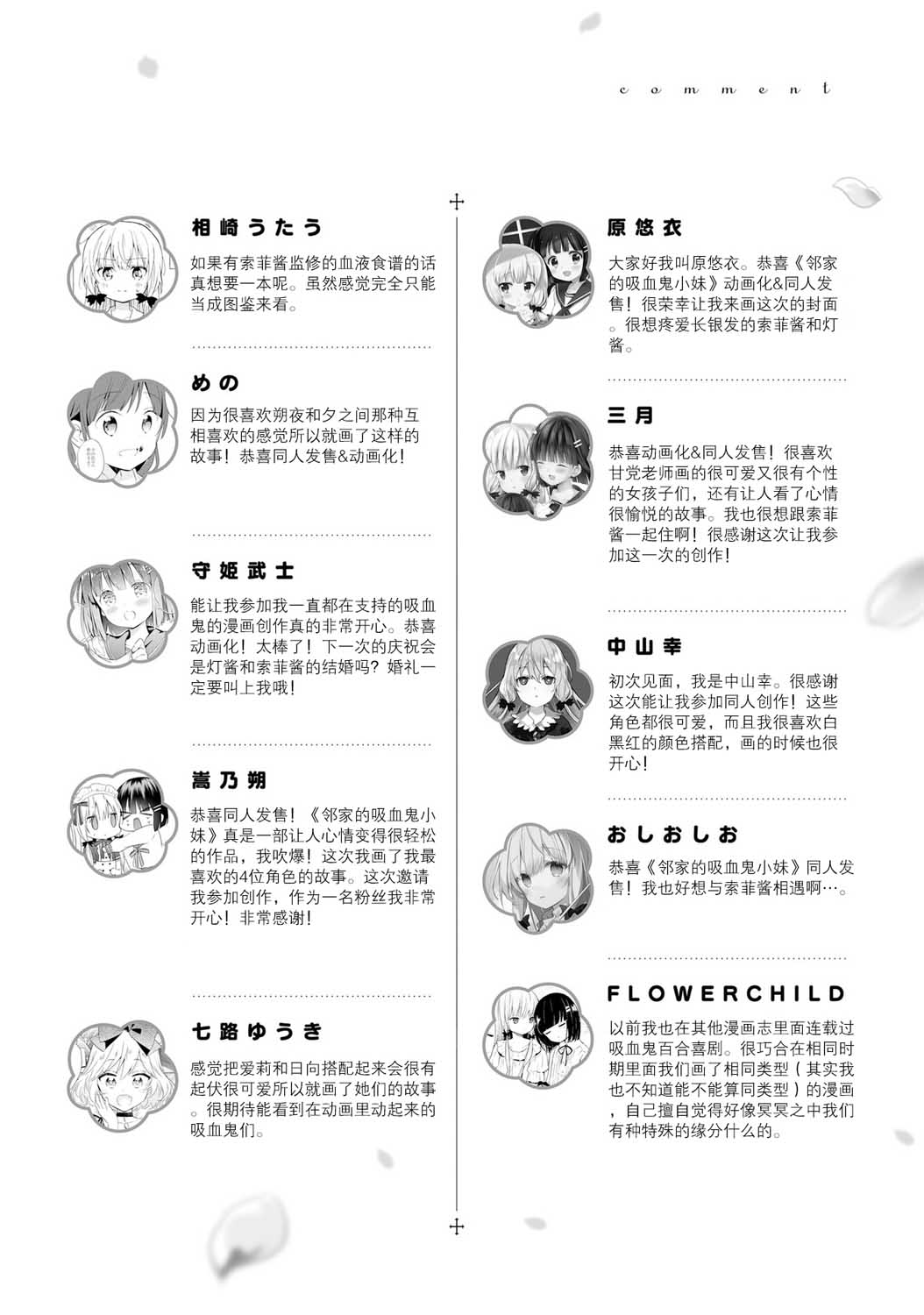 comment

相崎うたう

如果有索菲酱监修的血液食谱的话真想要一本呢。虽然感觉完全只能当成图鉴来看。

めの

因为很喜欢朔夜和夕之间那种互相喜欢的感觉所以就画了这样的故事！恭喜同人发售&动画化！

守姬武士

能让我参加我一直都在支持的吸血鬼的漫画创作真的非常开心。恭喜动画化！太棒了！下一次的庆祝会是灯酱和索菲酱的结婚吗？婚礼一定要叫上我哦！

嵩乃朔

恭喜同人发售！《邻家的吸血鬼小妹》真是一部让人心情变得很轻松的作品，我吹爆！这次我画了我最喜欢的4位角色的故事。这次邀请我参加创作，作为一名粉丝我非常开心！非常感谢！

七路ゆうき

感觉把爱莉和日向搭配起来会很有起伏很可爱所以就画了她们的故事。很期待能看到在动画里动起来的吸血鬼们。

原悠衣

大家好我叫原悠衣。恭喜《邻家的吸血鬼小妹》动画化&同人发售！很荣幸让我来画这次的封面。很想疼爱长银发的索菲酱和灯酱。

三月

恭喜动画化&同人发售！很喜欢甘党老师画的很可爱又很有个性的女孩子们，还有让人看了心情很愉悦的故事。我也很想跟索菲酱一起住啊！很感谢这次让我参加这一次的创作！

中山幸

初次见面，我是中山幸。很感谢这次能让我参加同人创作！这些角色都很可爱，而且我很喜欢白黑红的颜色搭配，画的时候也很开心！

おしおしお

恭喜《邻家的吸血鬼小妹》同人发售！我也好想与索菲酱相遇啊…。

FLOWERCHILD

以前我也在其他漫画志里面连载过吸血鬼百合喜剧。很巧合在相同时期里面我们画了相同类型（其实我也不知道能不能算同类型）的漫画，自己擅自觉得好像冥冥之中我们有种特殊的缘分什么的。